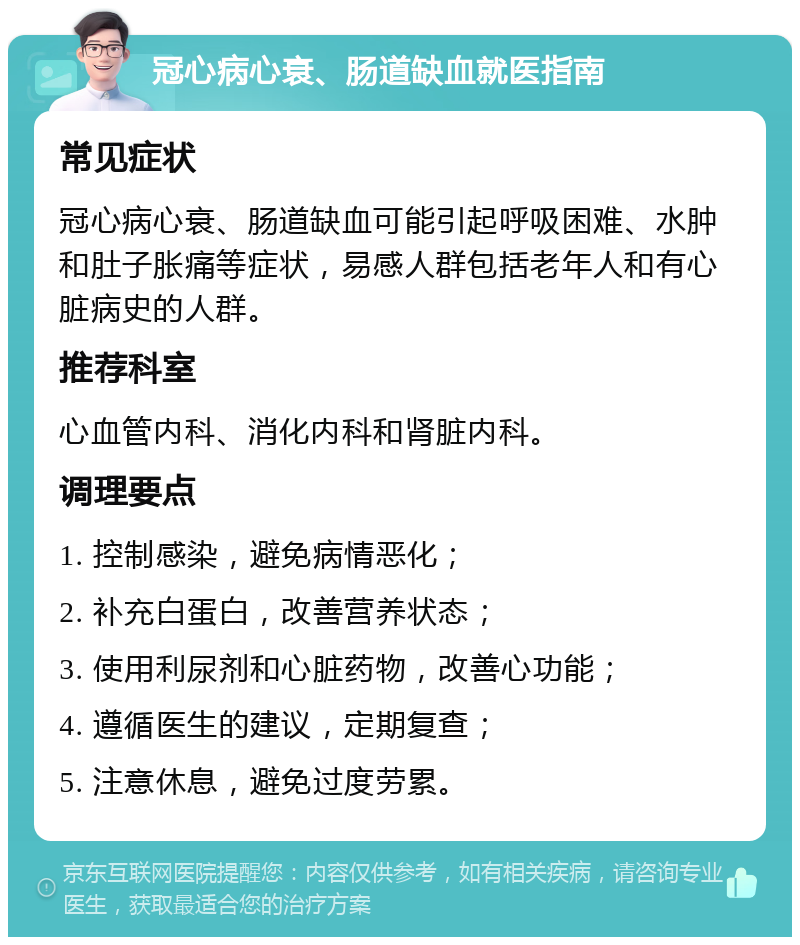 冠心病心衰、肠道缺血就医指南

常见症状

冠心病心衰、肠道缺血可能引起呼吸困难、水肿和肚子胀痛等症状，易感人群包括老年人和有心脏病史的人群。

推荐科室

心血管内科、消化内科和肾脏内科。

调理要点

1. 控制感染，避免病情恶化；

2. 补充白蛋白，改善营养状态；

3. 使用利尿剂和心脏药物，改善心功能；

4. 遵循医生的建议，定期复查；

5. 注意休息，避免过度劳累。

京东互联网医院提醒您：内容仅供参考，如有相关疾病，请咨询专业医生，获取最适合您的治疗方案